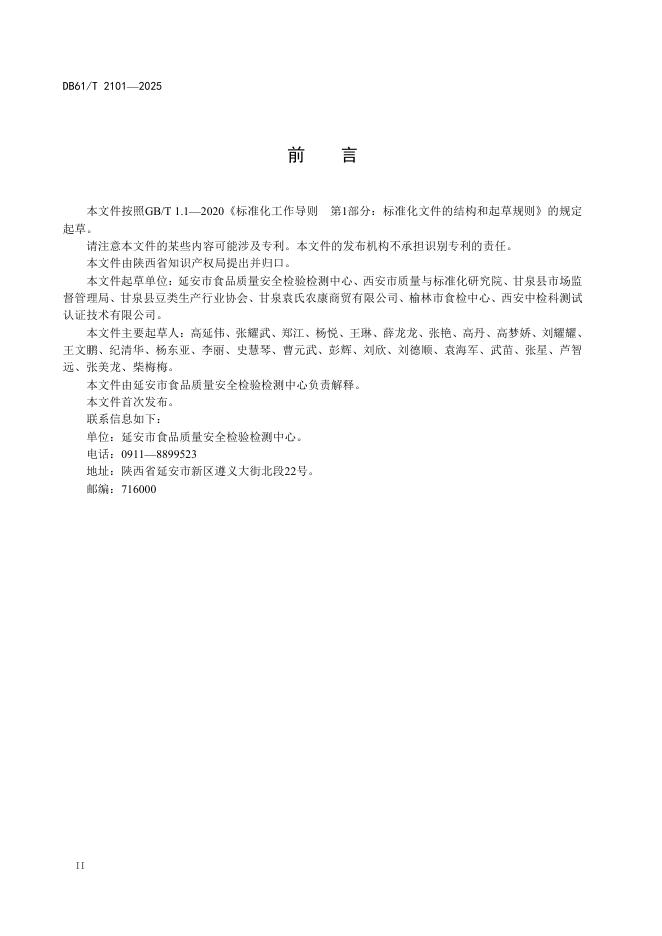 DB61/T 2101—2025

前　言

本文件按照GB/T 1.1—2020《标准化工作导则　第1部分：标准化文件的结构和起草规则》的规定起草。

请注意本文件的某些内容可能涉及专利。本文件的发布机构不承担识别专利的责任。

本文件由陕西省知识产权局提出并归口。

本文件起草单位：延安市食品质量安全检验检测中心、西安市质量与标准化研究院、甘泉县市场监督管理局、甘泉县豆类生产行业协会、甘泉袁氏农康商贸有限公司、榆林市食检中心、西安中检科测试认证技术有限公司。

本文件主要起草人：高延伟、张耀武、郑江、杨悦、王琳、薛龙龙、张艳、高丹、高梦娇、刘耀耀、王文鹏、纪清华、杨东亚、李丽、史慧琴、曹元武、彭辉、刘欣、刘德顺、袁海军、武苗、张星、芦智远、张美龙、柴梅梅。

本文件由延安市食品质量安全检验检测中心负责解释。

本文件首次发布。

联系信息如下：

单位：延安市食品质量安全检验检测中心。

电话：0911—8899523

地址：陕西省延安市新区遵义大街北段22号。

邮编：716000

II